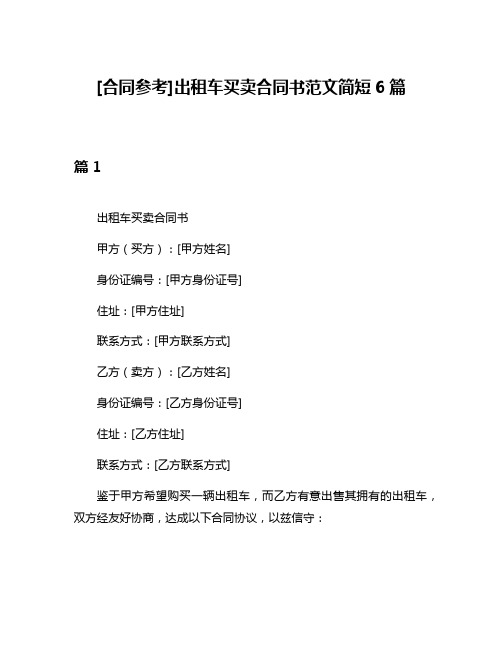 [合同参考]出租车买卖合同书范文简短 6 篇

篇 1

出租车买卖合同书

甲方（买方）：[甲方姓名]

身份证编号：[甲方身份证号]

住址：[甲方住址]

联系方式：[甲方联系方式]

乙方（卖方）：[乙方姓名]

身份证编号：[乙方身份证号]

住址：[乙方住址]

联系方式：[乙方联系方式]

鉴于甲方希望购买一辆出租车，而乙方有意出售其拥有的出租车，双方经友好协商，达成以下合同协议，以兹信守：